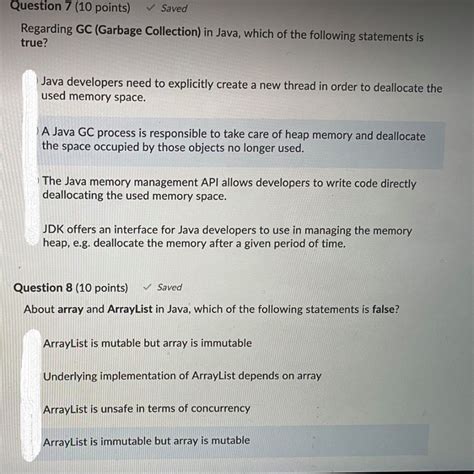 Question 7 (10 points) ✓ Saved

Regarding GC (Garbage Collection) in Java, which of the following statements is true?

Java developers need to explicitly create a new thread in order to deallocate the used memory space.

A Java GC process is responsible to take care of heap memory and deallocate the space occupied by those objects no longer used.

The Java memory management API allows developers to write code directly deallocating the used memory space.

JDK offers an interface for Java developers to use in managing the memory heap, e.g. deallocate the memory after a given period of time.

Question 8 (10 points) ✓ Saved

About array and ArrayList in Java, which of the following statements is false?

ArrayList is mutable but array is immutable

Underlying implementation of ArrayList depends on array

ArrayList is unsafe in terms of concurrency

ArrayList is immutable but array is mutable